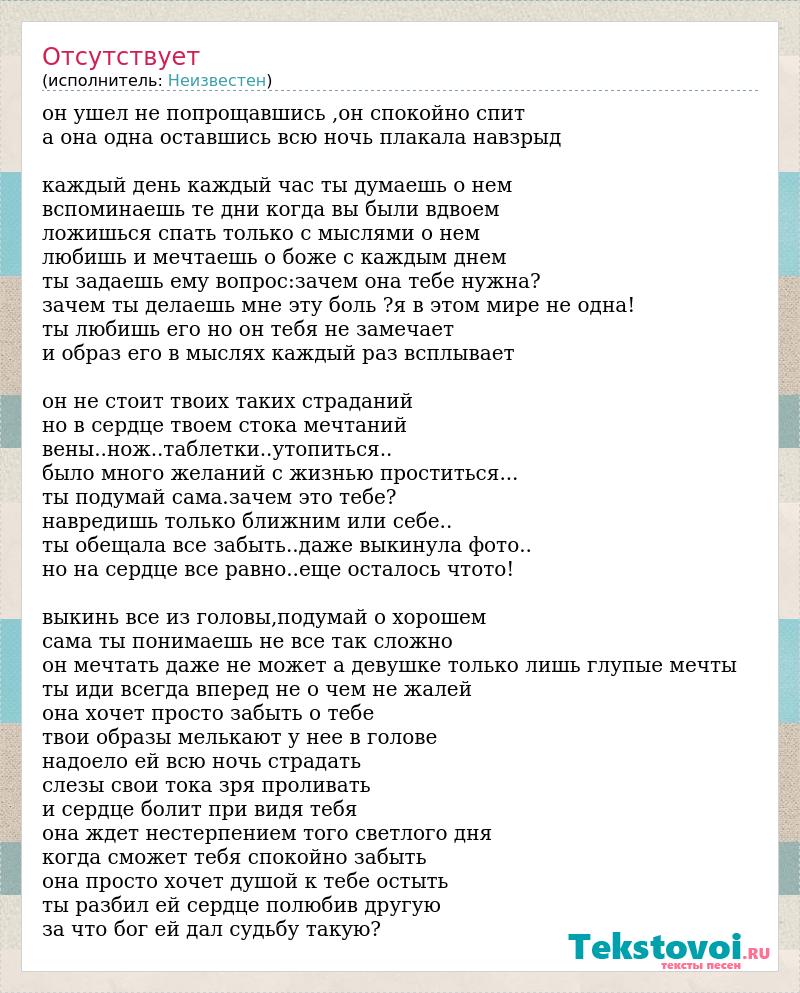 Отсутствует
(исполнитель: Неизвестен)

он ушел не попрощавшись ,он спокойно спит
а она одна оставшись всю ночь плакала навзрыд

каждый день каждый час ты думаешь о нем
вспоминаешь те дни когда вы были вдвоем
ложишься спать только с мыслями о нем
любишь и мечтаешь о боже с каждым днем
ты задаешь ему вопрос:зачем она тебе нужна?
зачем ты делаешь мне эту боль ?я в этом мире не одна!
ты любишь его но он тебя не замечает
и образ его в мыслях каждый раз всплывает

он не стоит твоих таких страданий
но в сердце твоем стока мечтаний
вены..нож..таблетки..утопиться..
было много желаний с жизнью проститься...
ты подумай сама.зачем это тебе?
навредишь только ближним или себе..
ты обещала все забыть..даже выкинула фото..
но на сердце все равно..еще осталось чтото!

выкинь все из головы,подумай о хорошем
сама ты понимаешь не все так сложно
он мечтать даже не может а девушке только лишь глупые мечты
ты иди всегда вперед не о чем не жалей
она хочет просто забыть о тебе
твои образы мелькают у нее в голове
надоело ей всю ночь страдать
слезы свои тока зря проливать
и сердце болит при видя тебя
она ждет нестерпением того светлого дня
когда сможет тебя спокойно забыть
она просто хочет душой к тебе остыть
ты разбил ей сердце полюбив другую
за что бог ей дал судьбу такую?

Tekstovoi.RU
тексты песен